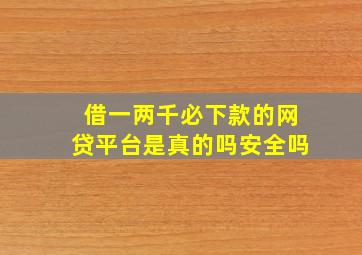 借一两千必下款的网贷平台是真的吗安全吗